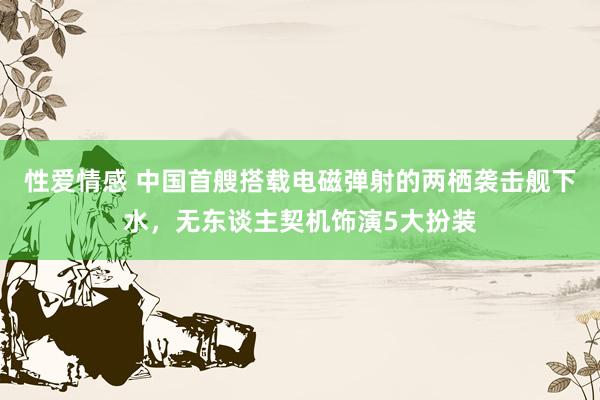 性爱情感 中国首艘搭载电磁弹射的两栖袭击舰下水，无东谈主契机饰演5大扮装